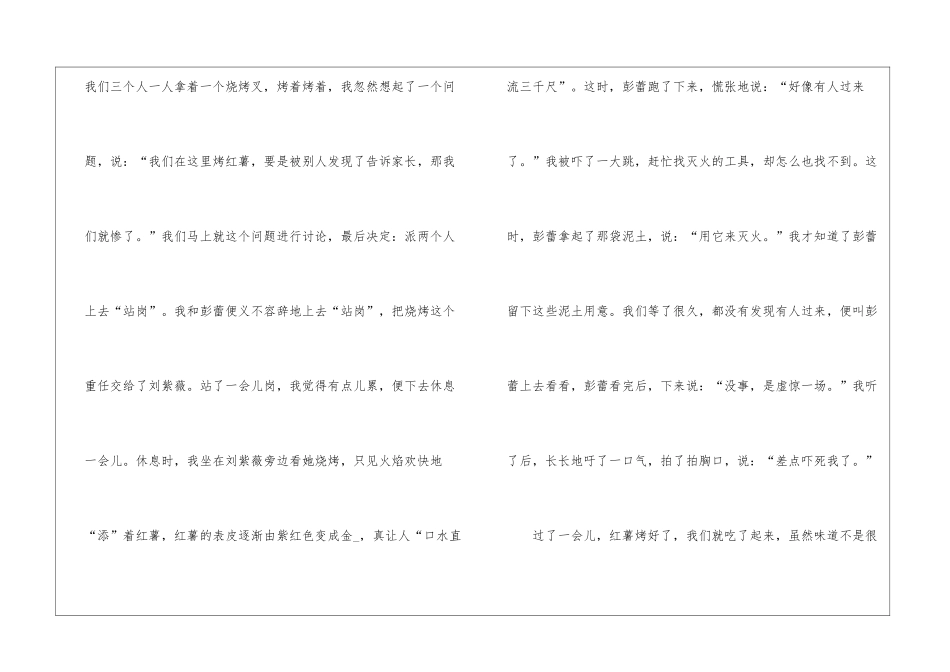 我们三个人一人拿着一个烧烤叉，烤着烤着，我忽然想起了一个问题，说：“我们在这里烤红薯，要是被别人发现了告诉家长，那我们就惨了。”我们马上就这个问题进行讨论，最后决定：派两个人上去“站岗”。我和彭蕾便义不容辞地上去“站岗”，把烧烤这个重任交给了刘紫薇。站了一会儿岗，我觉得有点儿累，便下去休息一会儿。休息时，我坐在刘紫薇旁边看她烧烤，只见火焰欢快地“添”着红薯，红薯的表皮逐渐由紫红色变成金_，真让人“口水直流三千尺”。这时，彭蕾跑了下来，慌张地说：“好像有人过来了。”我被吓了一大跳，赶忙找灭火的工具，却怎么也找不到。这时，彭蕾拿起了那袋泥土，说：“用它来灭火。”我才知道了彭蕾留下这些泥土用意。我们等了很久，都没有发现有人过来，便叫彭蕾上去看看，彭蕾看完后，下来说：“没事，是虚惊一场。”我听了后，长长地吁了一口气，拍了拍胸口，说：“差点吓死我了。”

过了一会儿，红薯烤好了，我们就吃了起来，虽然味道不是很